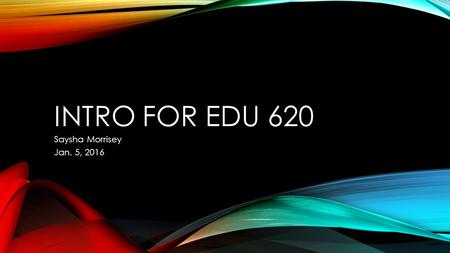 INTRO FOR EDU 620

Saysha Morrisey
Jan. 5, 2016